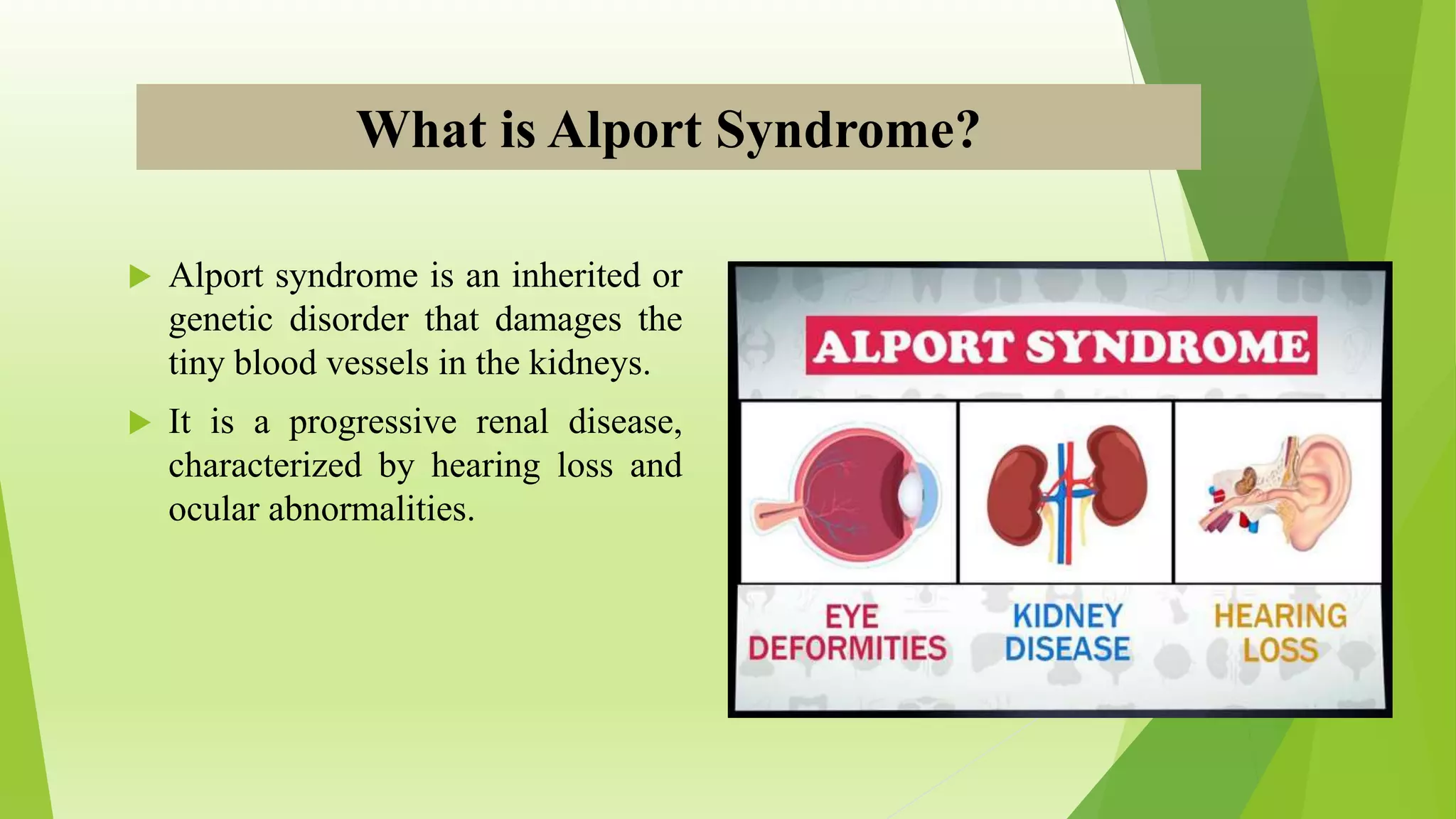 What is Alport Syndrome?

▶ Alport syndrome is an inherited or genetic disorder that damages the tiny blood vessels in the kidneys.

▶ It is a progressive renal disease, characterized by hearing loss and ocular abnormalities.

ALPORT SYNDROME

EYE
DEFORMITIES

KIDNEY
DISEASE

HEARING
LOSS